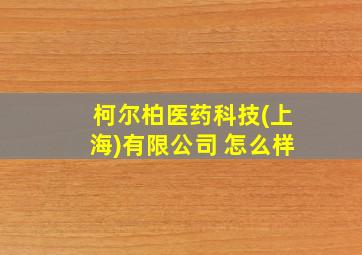 柯尔柏医药科技(上海)有限公司 怎么样